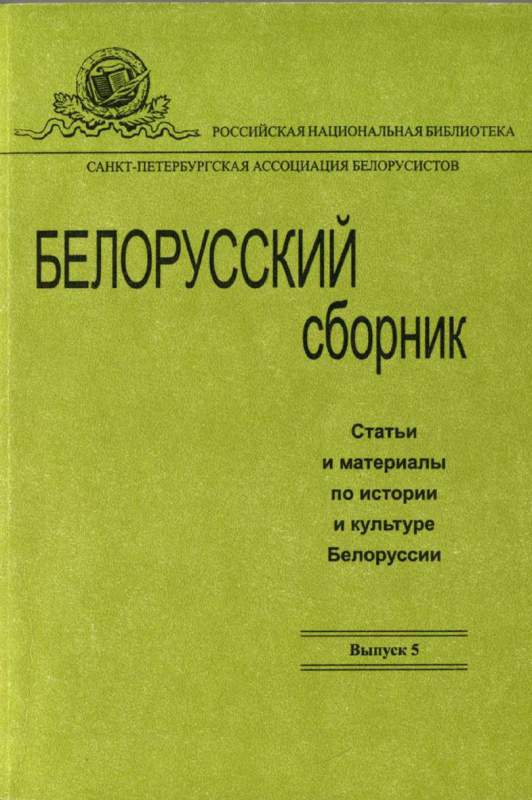 РОССИЙСКАЯ НАЦИОНАЛЬНАЯ БИБЛИОТЕКА

САНКТ-ПЕТЕРБУРГСКАЯ АССОЦИАЦИЯ БЕЛОРУСИСТОВ

БЕЛОРУССКИЙ
сборник

Статьи
и материалы
по истории
и культуре
Белоруссии

Выпуск 5